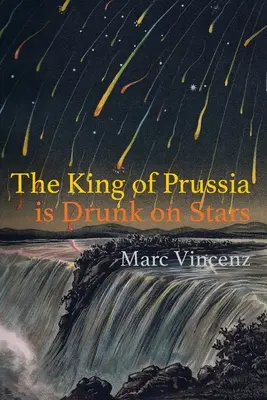 The King of Prussia
is Drunk on Stars

Marc Vincenz